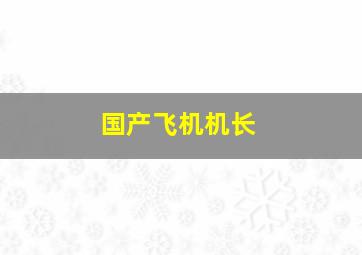 国产飞机机长